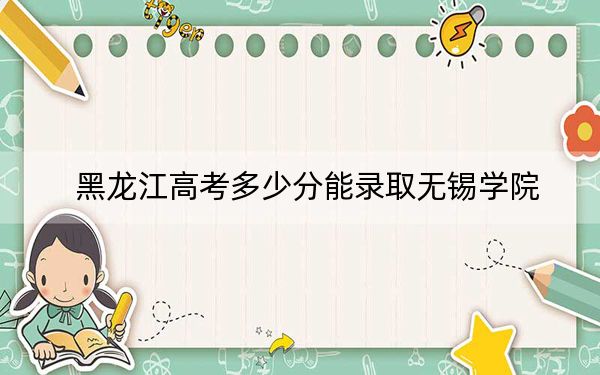 tiger

黑龙江高考多少分能录取无锡学院